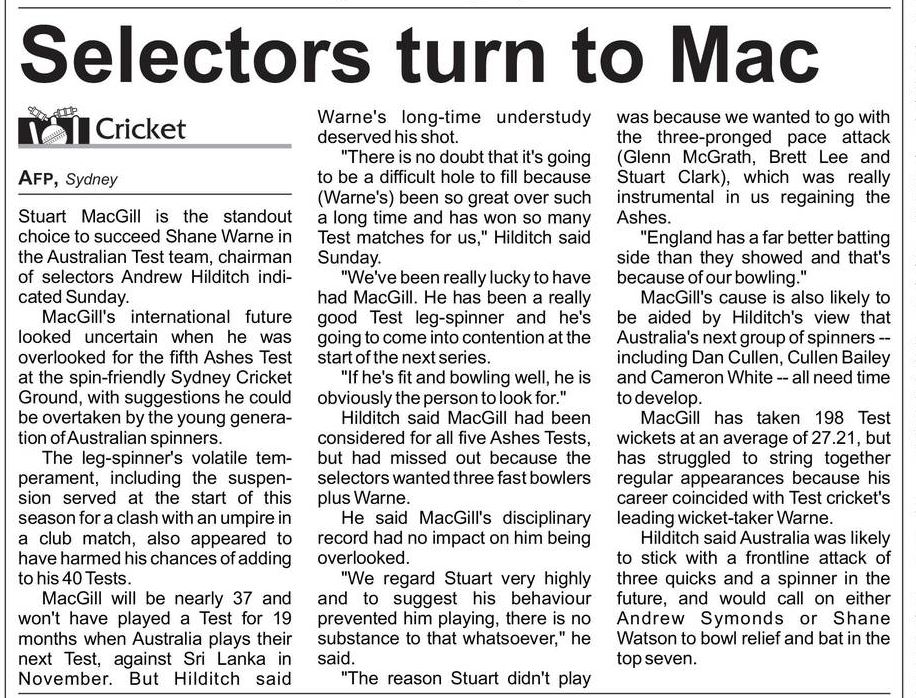 Selectors turn to Mac

Cricket

AFP, Sydney

Stuart MacGill is the standout choice to succeed Shane Warne in the Australian Test team, chairman of selectors Andrew Hilditch indicated Sunday.

MacGill's international future looked uncertain when he was overlooked for the fifth Ashes Test at the spin-friendly Sydney Cricket Ground, with suggestions he could be overtaken by the young generation of Australian spinners.

The leg-spinner's volatile temperament, including the suspension served at the start of this season for a clash with an umpire in a club match, also appeared to have harmed his chances of adding to his 40 Tests.

MacGill will be nearly 37 and won't have played a Test for 19 months when Australia plays their next Test, against Sri Lanka in November. But Hilditch said Warne's long-time understudy deserved his shot.

"There is no doubt that it's going to be a difficult hole to fill because (Warne's) been so great over such a long time and has won so many Test matches for us," Hilditch said Sunday.

"We've been really lucky to have had MacGill. He has been a really good Test leg-spinner and he's going to come into contention at the start of the next series.

"If he's fit and bowling well, he is obviously the person to look for."

Hilditch said MacGill had been considered for all five Ashes Tests, but had missed out because the selectors wanted three fast bowlers plus Warne.

He said MacGill's disciplinary record had no impact on him being overlooked.

"We regard Stuart very highly and to suggest his behaviour prevented him playing, there is no substance to that whatsoever," he said.

"The reason Stuart didn't play was because we wanted to go with the three-pronged pace attack (Glenn McGrath, Brett Lee and Stuart Clark), which was really instrumental in us regaining the Ashes.

"England has a far better batting side than they showed and that's because of our bowling."

MacGill's cause is also likely to be aided by Hilditch's view that Australia's next group of spinners -- including Dan Cullen, Cullen Bailey and Cameron White -- all need time to develop.

MacGill has taken 198 Test wickets at an average of 27.21, but has struggled to string together regular appearances because his career coincided with Test cricket's leading wicket-taker Warne.

Hilditch said Australia was likely to stick with a frontline attack of three quicks and a spinner in the future, and would call on either Andrew Symonds or Shane Watson to bowl relief and bat in the top seven.